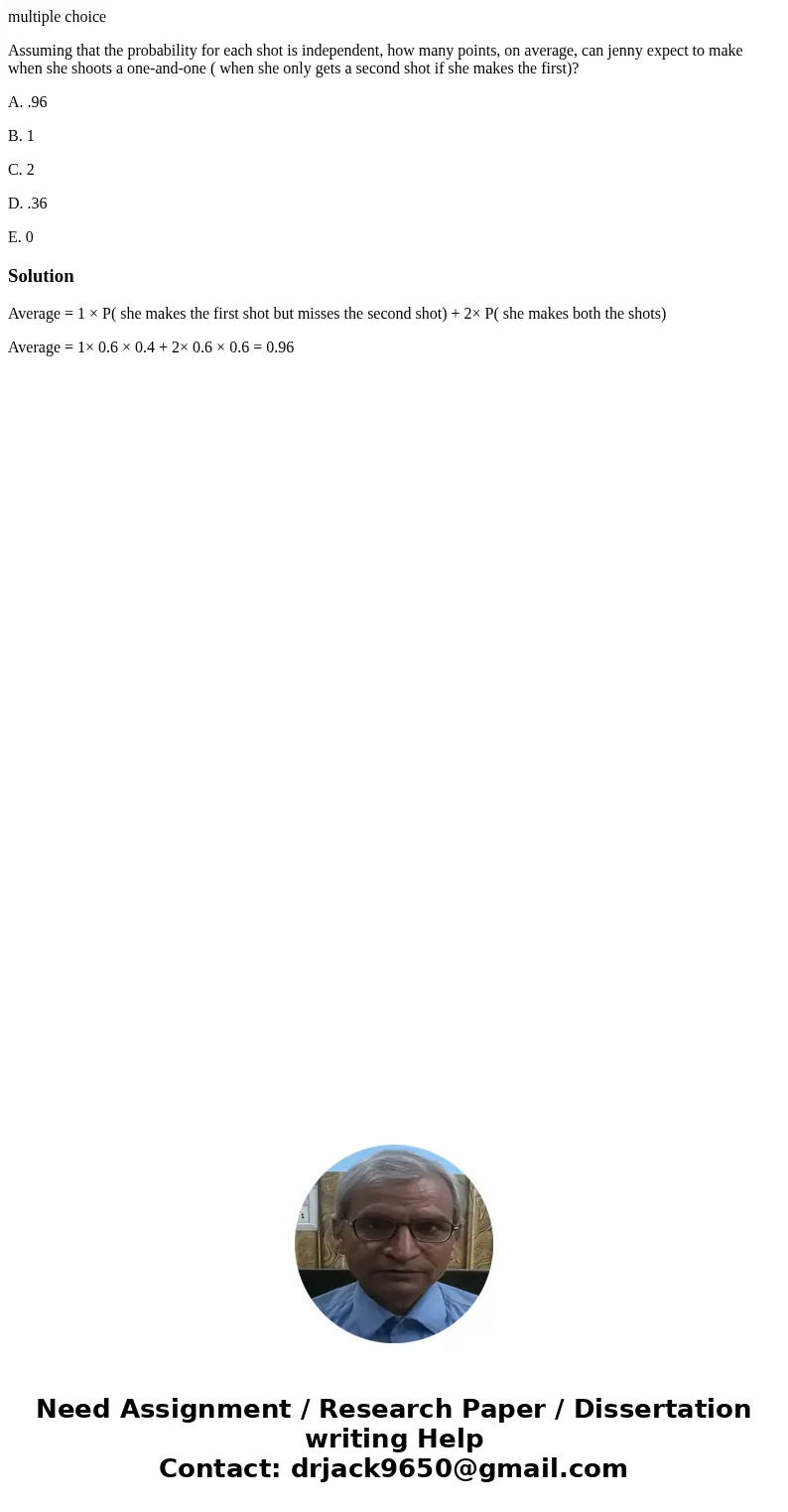 multiple choice

Assuming that the probability for each shot is independent, how many points, on average, can jenny expect to make when she shoots a one-and-one ( when she only gets a second shot if she makes the first)?

A. .96

B. 1

C. 2

D. .36

E. 0

Solution

Average = 1 × P( she makes the first shot but misses the second shot) + 2× P( she makes both the shots)

Average = 1× 0.6 × 0.4 + 2× 0.6 × 0.6 = 0.96

Need Assignment / Research Paper / Dissertation writing Help
Contact: drjack9650@gmail.com